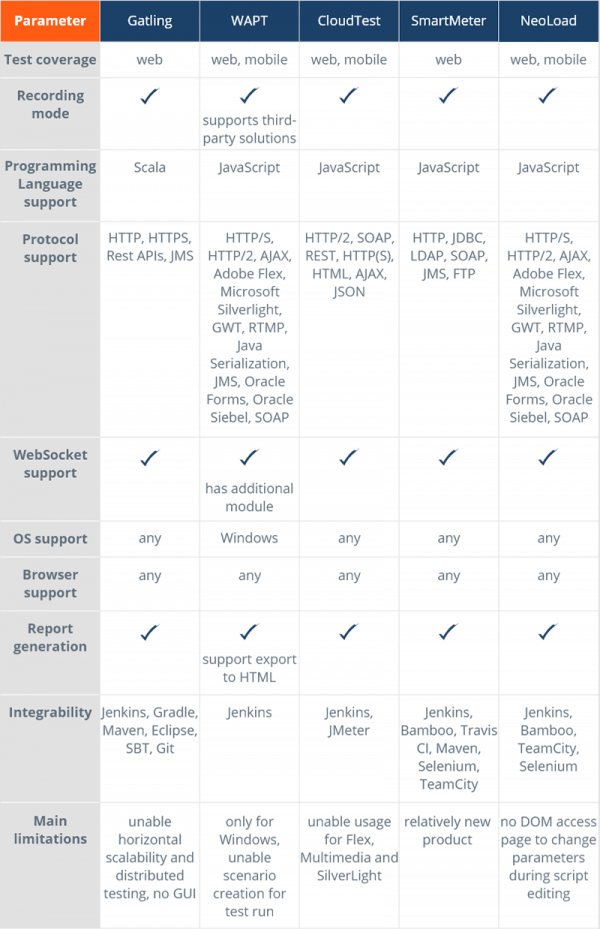 | Parameter | Gatling | WAPT | CloudTest | SmartMeter | NeoLoad |
|---|---|---|---|---|---|
| Test coverage | web | web, mobile | web, mobile | web | web, mobile |
| Recording mode | ✓ | ✓ supports third-party solutions | ✓ | ✓ | ✓ |
| Programming Language support | Scala | JavaScript | JavaScript | JavaScript | JavaScript |
| Protocol support | HTTP, HTTPS, Rest APIs, JMS | HTTP/S, HTTP/2, AJAX, Adobe Flex, Microsoft Silverlight, GWT, RTMP, Java Serialization, JMS, Oracle Forms, Oracle Siebel, SOAP | HTTP/2, SOAP, REST, HTTP(S), HTML, AJAX, JSON | HTTP, JDBC, LDAP, SOAP, JMS, FTP | HTTP/S, HTTP/2, AJAX, Adobe Flex, Microsoft Silverlight, GWT, RTMP, Java Serialization, JMS, Oracle Forms, Oracle Siebel, SOAP |
| WebSocket support | ✓ | ✓ has additional module | ✓ | ✓ | ✓ |
| OS support | any | Windows | any | any | any |
| Browser support | any | any | any | any | any |
| Report generation | ✓ | ✓ support export to HTML | ✓ | ✓ | ✓ |
| Integrability | Jenkins, Gradle, Maven, Eclipse, SBT, Git | Jenkins | Jenkins, JMeter | Jenkins, Bamboo, Travis CI, Maven, Selenium, TeamCity | Jenkins, Bamboo, TeamCity, Selenium |
| Main limitations | unable horizontal scalability and distributed testing, no GUI | only for Windows, unable scenario creation for test run | unable usage for Flex, Multimedia and SilverLight | relatively new product | no DOM access page to change parameters during script editing |